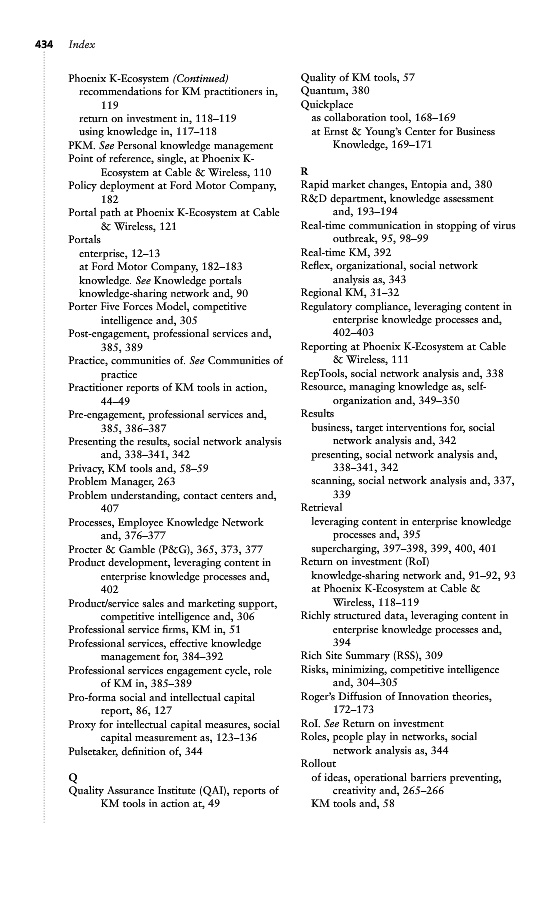 434 Index

Phoenix K-Ecosystem (Continued)
recommendations for KM practitioners in, 119
return on investment in, 118–119
using knowledge in, 117–118
PKM. See Personal knowledge management
Point of reference, single, at Phoenix K-Ecosystem at Cable & Wireless, 110
Policy deployment at Ford Motor Company, 182
Portal path at Phoenix K-Ecosystem at Cable & Wireless, 121
Portals
enterprise, 12–13
at Ford Motor Company, 182–183
knowledge. See Knowledge portals
knowledge-sharing network and, 90
Porter Five Forces Model, competitive intelligence and, 305
Post-engagement, professional services and, 385, 389
Practice, communities of. See Communities of practice
Practitioner reports of KM tools in action, 44–49
Pre-engagement, professional services and, 385, 386–387
Presenting the results, social network analysis and, 338–341, 342
Privacy, KM tools and, 58–59
Problem Manager, 263
Problem understanding, contact centers and, 407
Processes, Employee Knowledge Network and, 376–377
Procter & Gamble (P&G), 365, 373, 377
Product development, leveraging content in enterprise knowledge processes and, 402
Product/service sales and marketing support, competitive intelligence and, 306
Professional service firms, KM in, 51
Professional services, effective knowledge management for, 384–392
Professional services engagement cycle, role of KM in, 385–389
Pro-forma social and intellectual capital report, 86, 127
Proxy for intellectual capital measures, social capital measurement as, 123–136
Pulsetaker, definition of, 344

Q
Quality Assurance Institute (QAI), reports of KM tools in action at, 49
Quality of KM tools, 57
Quantum, 380
Quickplace
as collaboration tool, 168–169
at Ernst & Young's Center for Business Knowledge, 169–171

R
Rapid market changes, Entopia and, 380
R&D department, knowledge assessment and, 193–194
Real-time communication in stopping of virus outbreak, 95, 98–99
Real-time KM, 392
Reflex, organizational, social network analysis as, 343
Regional KM, 31–32
Regulatory compliance, leveraging content in enterprise knowledge processes and, 402–403
Reporting at Phoenix K-Ecosystem at Cable & Wireless, 111
RepTools, social network analysis and, 338
Resource, managing knowledge as, self-organization and, 349–350
Results
business, target interventions for, social network analysis and, 342
presenting, social network analysis and, 338–341, 342
scanning, social network analysis and, 337, 339
Retrieval
leveraging content in enterprise knowledge processes and, 395
supercharging, 397–398, 399, 400, 401
Return on investment (RoI)
knowledge-sharing network and, 91–92, 93
at Phoenix K-Ecosystem at Cable & Wireless, 118–119
Richly structured data, leveraging content in enterprise knowledge processes and, 394
Rich Site Summary (RSS), 309
Risks, minimizing, competitive intelligence and, 304–305
Roger's Diffusion of Innovation theories, 172–173
RoI. See Return on investment
Roles, people play in networks, social network analysis as, 344
Rollout
of ideas, operational barriers preventing, creativity and, 265–266
KM tools and, 58